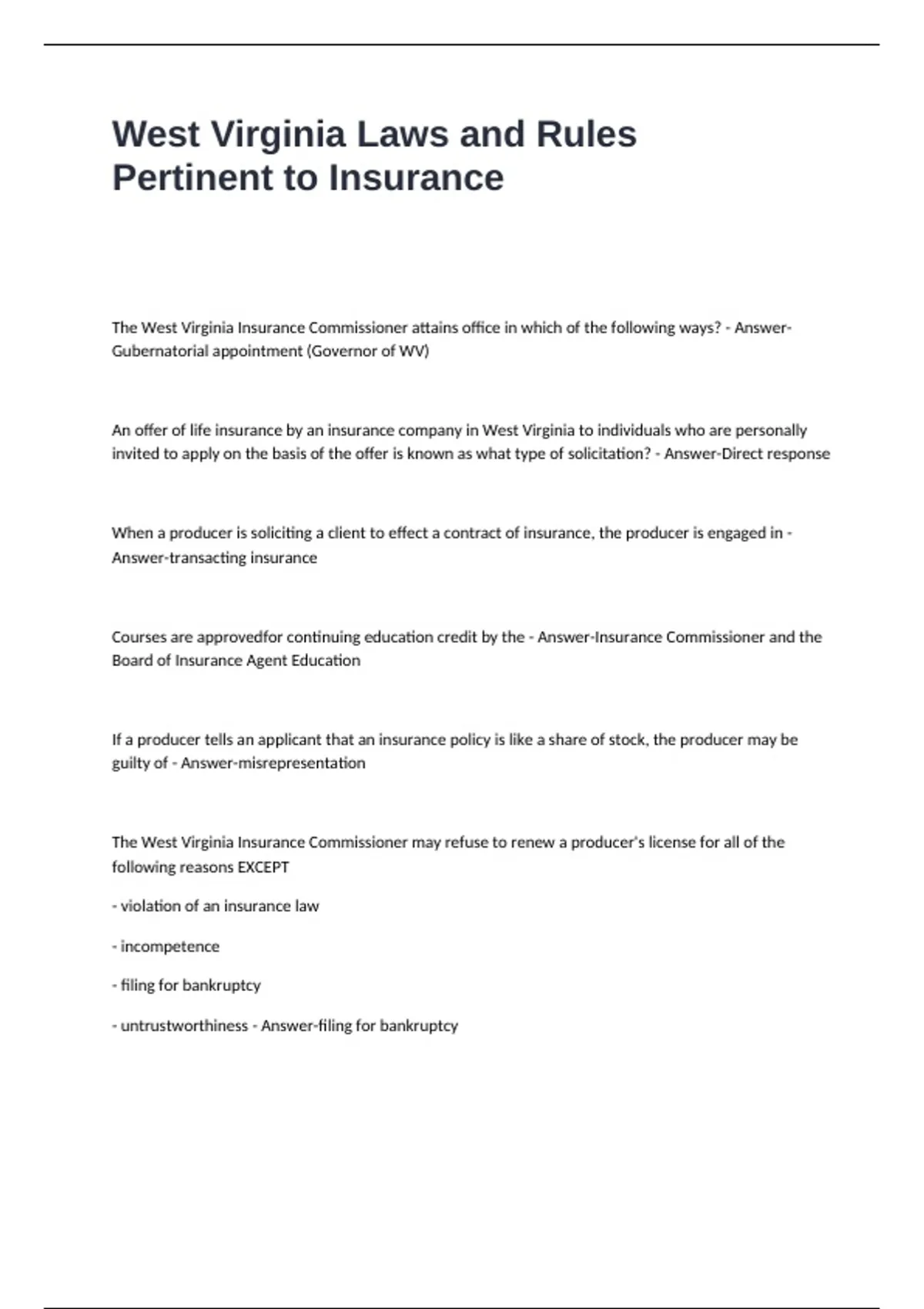 West Virginia Laws and Rules Pertinent to Insurance

The West Virginia Insurance Commissioner attains office in which of the following ways? - Answer-Gubernatorial appointment (Governor of WV)

An offer of life insurance by an insurance company in West Virginia to individuals who are personally invited to apply on the basis of the offer is known as what type of solicitation? - Answer-Direct response

When a producer is soliciting a client to effect a contract of insurance, the producer is engaged in - Answer-transacting insurance

Courses are approvedfor continuing education credit by the - Answer-Insurance Commissioner and the Board of Insurance Agent Education

If a producer tells an applicant that an insurance policy is like a share of stock, the producer may be guilty of - Answer-misrepresentation

The West Virginia Insurance Commissioner may refuse to renew a producer's license for all of the following reasons EXCEPT

- violation of an insurance law

- incompetence

- filing for bankruptcy

- untrustworthiness - Answer-filing for bankruptcy